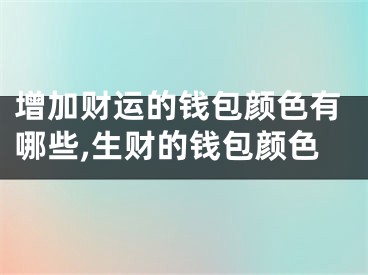 增加财运的钱包颜色有哪些,生财的钱包颜色